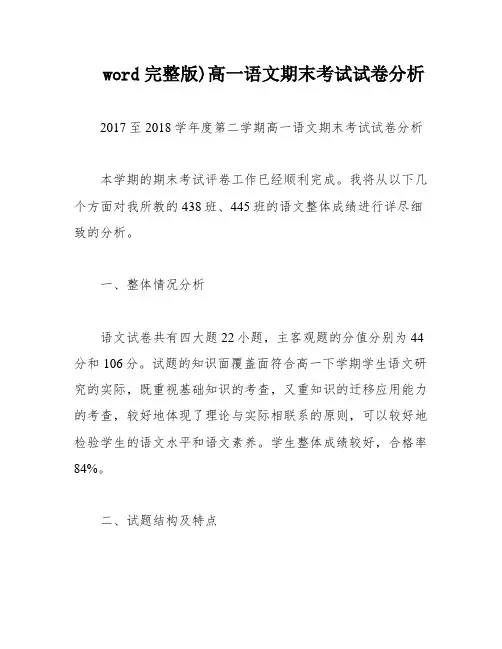 word 完整版)高一语文期末考试试卷分析

2017 至 2018 学年度第二学期高一语文期末考试试卷分析

本学期的期末考试评卷工作已经顺利完成。我将从以下几个方面对我所教的 438 班、445 班的语文整体成绩进行详尽细致的分析。

一、整体情况分析

语文试卷共有四大题 22 小题，主客观题的分值分别为 44 分和 106 分。试题的知识面覆盖面符合高一下学期学生语文研究的实际，既重视基础知识的考查，又重知识的迁移应用能力的考查，较好地体现了理论与实际相联系的原则，可以较好地检验学生的语文水平和语文素养。学生整体成绩较好，合格率 84%。

二、试题结构及特点